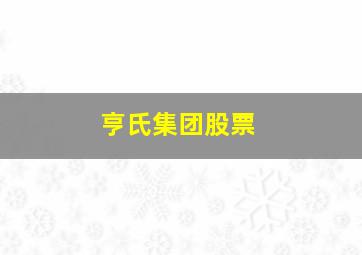 亨氏集团股票